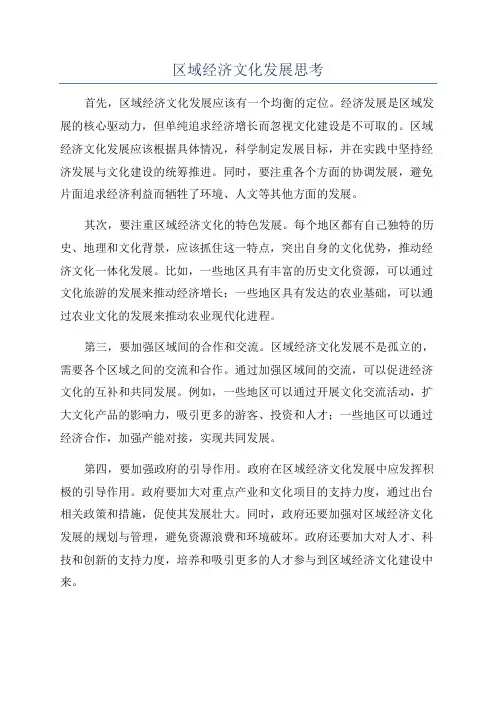 区域经济文化发展思考

首先，区域经济文化发展应该有一个均衡的定位。经济发展是区域发展的核心驱动力，但单纯追求经济增长而忽视文化建设是不可取的。区域经济文化发展应该根据具体情况，科学制定发展目标，并在实践中坚持经济发展与文化建设的统筹推进。同时，要注重各个方面的协调发展，避免片面追求经济利益而牺牲了环境、人文等其他方面的发展。

其次，要注重区域经济文化的特色发展。每个地区都有自己独特的历史、地理和文化背景，应该抓住这一特点，突出自身的文化优势，推动经济文化一体化发展。比如，一些地区具有丰富的历史文化资源，可以通过文化旅游的发展来推动经济增长；一些地区具有发达的农业基础，可以通过农业文化的发展来推动农业现代化进程。

第三，要加强区域间的合作和交流。区域经济文化发展不是孤立的，需要各个区域之间的交流和合作。通过加强区域间的交流，可以促进经济文化的互补和共同发展。例如，一些地区可以通过开展文化交流活动，扩大文化产品的影响力，吸引更多的游客、投资和人才；一些地区可以通过经济合作，加强产能对接，实现共同发展。

第四，要加强政府的引导作用。政府在区域经济文化发展中应发挥积极的引导作用。政府要加大对重点产业和文化项目的支持力度，通过出台相关政策和措施，促使其发展壮大。同时，政府还要加强对区域经济文化发展的规划与管理，避免资源浪费和环境破坏。政府还要加大对人才、科技和创新的支持力度，培养和吸引更多的人才参与到区域经济文化建设中来。